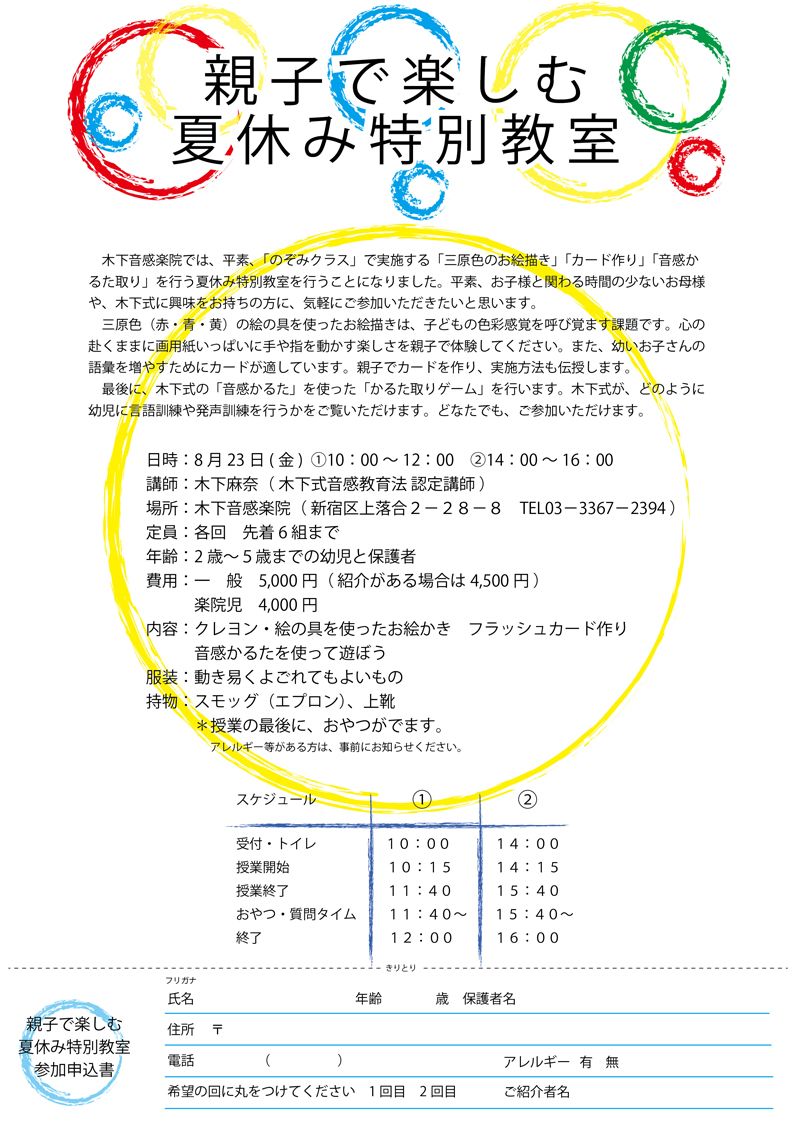 親子で楽しむ
夏休み特別教室

木下音感楽院では、平素、「のぞみクラス」で実施する「三原色のお絵描き」「カード作り」「音感かるた取り」を行う夏休み特別教室を行うことになりました。平素、お子様と関わる時間の少ないお母様や、木下式に興味をお持ちの方に、気軽にご参加いただきたいと思います。

三原色（赤・青・黄）の絵の具を使ったお絵描きは、子どもの色彩感覚を呼び覚ます課題です。心の赴くままに画用紙いっぱいに手や指を動かす楽しさを親子で体験してください。また、幼いお子さんの語彙を増やすためにカードが適しています。親子でカードを作り、実施方法も伝授します。

最後に、木下式の「音感かるた」を使った「かるた取りゲーム」を行います。木下式が、どのように幼児に言語訓練や発声訓練を行うかをご覧いただけます。どなたでも、ご参加いただけます。

日時：8月23日(金) ①10：00～12：00　②14：00～16：00
講師：木下麻奈（木下式音感教育法 認定講師）
場所：木下音感楽院（新宿区上落合２－２８－８　TEL03－3367－2394）
定員：各回　先着６組まで
年齢：２歳～５歳までの幼児と保護者
費用：一　般　5,000円（紹介がある場合は4,500円）
楽院児　4,000円
内容：クレヨン・絵の具を使ったお絵かき　フラッシュカード作り
音感かるたを使って遊ぼう
服装：動き易くよごれてもよいもの
持物：スモッグ（エプロン)、上靴
＊授業の最後に、おやつがでます。
アレルギー等がある方は、事前にお知らせください。

| スケジュール | ① | ② |
|---|---|---|
| 受付・トイレ | 10：00 | 14：00 |
| 授業開始 | 10：15 | 14：15 |
| 授業終了 | 11：40 | 15：40 |
| おやつ・質問タイム | 11：40～ | 15：40～ |
| 終了 | 12：00 | 16：00 |

きりとり

親子で楽しむ
夏休み特別教室
参加申込書

フリガナ
氏名　年齢　歳　保護者名
住所　〒
電話　(　)　アレルギー　有　無
希望の回に丸をつけてください　1回目　2回目　ご紹介者名